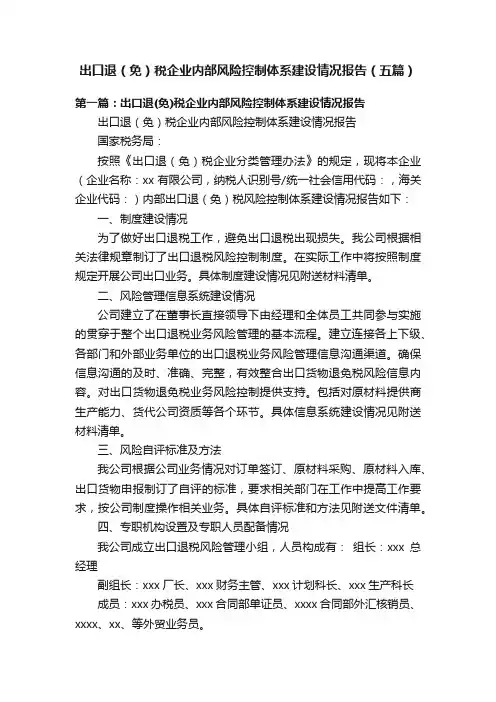 出口退（免）税企业内部风险控制体系建设情况报告（五篇）

第一篇：出口退(免)税企业内部风险控制体系建设情况报告

出口退（免）税企业内部风险控制体系建设情况报告

国家税务局：

按照《出口退（免）税企业分类管理办法》的规定，现将本企业（企业名称：xx 有限公司，纳税人识别号/统一社会信用代码：，海关企业代码：）内部出口退（免）税风险控制体系建设情况报告如下：

一、制度建设情况

为了做好出口退税工作，避免出口退税出现损失。我公司根据相关法律规章制订了出口退税风险控制制度。在实际工作中将按照制度规定开展公司出口业务。具体制度建设情况见附送材料清单。

二、风险管理信息系统建设情况

公司建立了在董事长直接领导下由经理和全体员工共同参与实施的贯穿于整个出口退税业务风险管理的基本流程。建立连接各上下级、各部门和外部业务单位的出口退税业务风险管理信息沟通渠道。确保信息沟通的及时、准确、完整，有效整合出口货物退免税风险信息内容。对出口货物退免税业务风险控制提供支持。包括对原材料提供商生产能力、货代公司资质等各个环节。具体信息系统建设情况见附送材料清单。

三、风险自评标准及方法

我公司根据公司业务情况对订单签订、原材料采购、原材料入库、出口货物申报制订了自评的标准，要求相关部门在工作中提高工作要求，按公司制度操作相关业务。具体自评标准和方法见附送文件清单。

四、专职机构设置及专职人员配备情况

我公司成立出口退税风险管理小组，人员构成有： 组长：xxx 总经理

副组长：xxx 厂长、xxx 财务主管、xxx 计划科长、xxx 生产科长

成员：xxx 办税员、xxx 合同部单证员、xxxx 合同部外汇核销员、xxxx、xx、等外贸业务员。